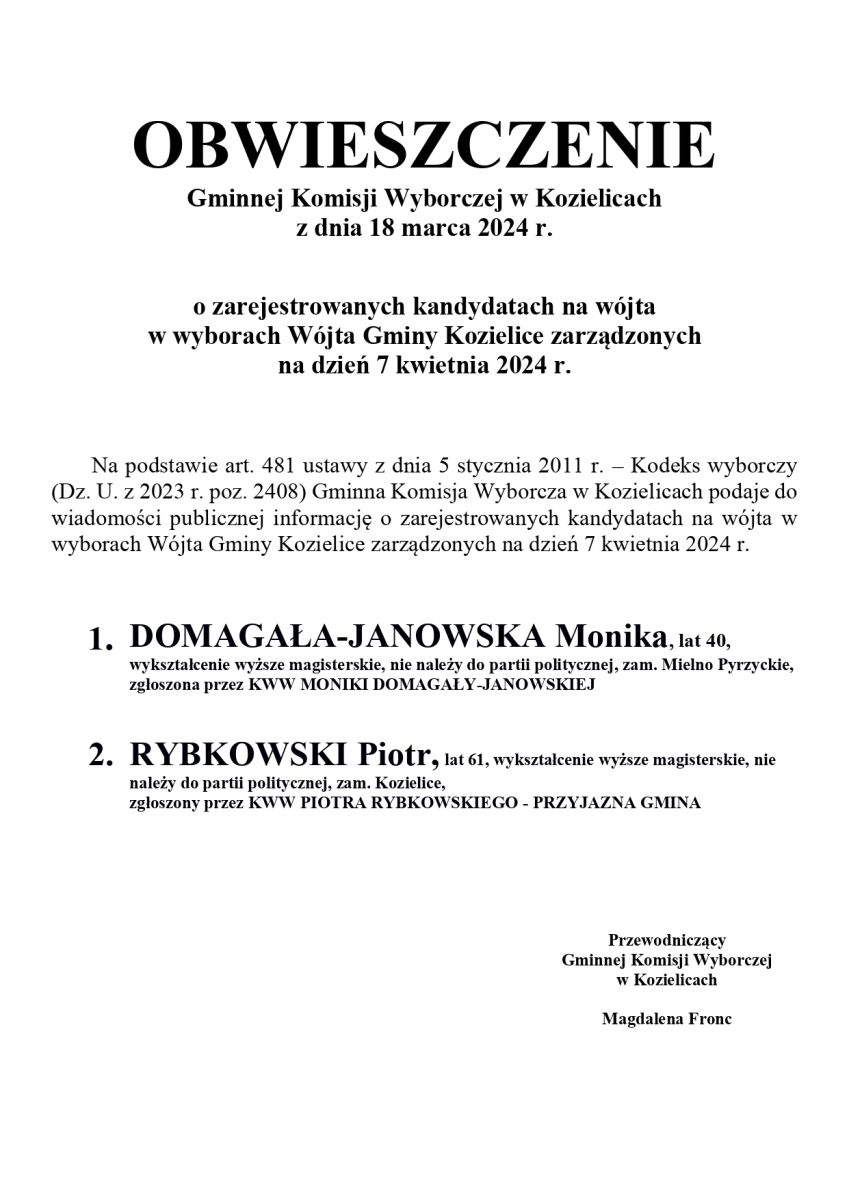 OBWIESZCZENIE
Gminnej Komisji Wyborczej w Kozielicach
z dnia 18 marca 2024 r.

o zarejestrowanych kandydatach na wójta
w wyborach Wójta Gminy Kozielice zarządzonych
na dzień 7 kwietnia 2024 r.

Na podstawie art. 481 ustawy z dnia 5 stycznia 2011 r. – Kodeks wyborczy (Dz. U. z 2023 r. poz. 2408) Gminna Komisja Wyborcza w Kozielicach podaje do wiadomości publicznej informację o zarejestrowanych kandydatach na wójta w wyborach Wójta Gminy Kozielice zarządzonych na dzień 7 kwietnia 2024 r.

1. DOMAGAŁA-JANOWSKA Monika, lat 40, wykształcenie wyższe magisterskie, nie należy do partii politycznej, zam. Mielno Pyrzyckie, zgłoszona przez KWW MONIKI DOMAGAŁY-JANOWSKIEJ

2. RYBKOWSKI Piotr, lat 61, wykształcenie wyższe magisterskie, nie należy do partii politycznej, zam. Kozielice, zgłoszony przez KWW PIOTRA RYBKOWSKIEGO - PRZYJAZNA GMINA

Przewodniczący
Gminnej Komisji Wyborczej
w Kozielicach

Magdalena Fronc